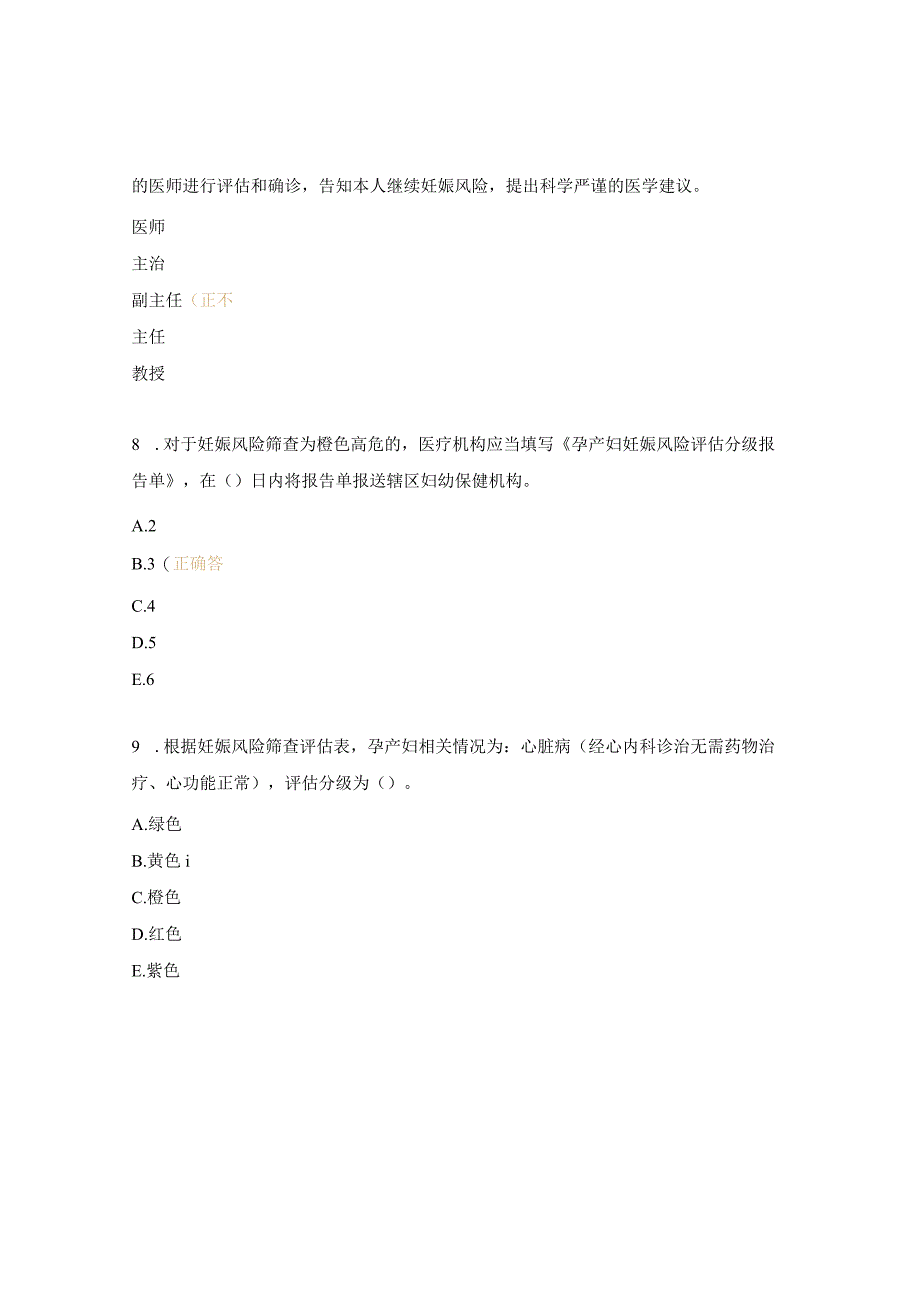 的医师进行评估和确诊，告知本人继续妊娠风险，提出科学严谨的医学建议。

医师

主治

副主任（正不

主任

教授

8 . 对于妊娠风险筛查为橙色高危的，医疗机构应当填写《孕产妇妊娠风险评估分级报告单》，在（）日内将报告单报送辖区妇幼保健机构。

A.2

B.3（正确答

C.4

D.5

E.6

9 . 根据妊娠风险筛查评估表，孕产妇相关情况为：心脏病（经心内科诊治无需药物治疗、心功能正常），评估分级为（）。

A.绿色

B.黄色 i

C.橙色

D.红色

E.紫色